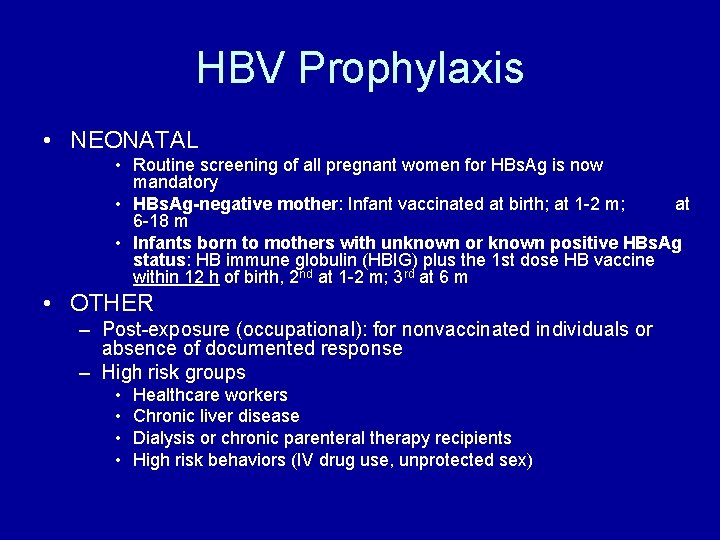 HBV Prophylaxis

• NEONATAL

• Routine screening of all pregnant women for HBsAg is now mandatory

• HBsAg-negative mother: Infant vaccinated at birth; at 1-2 m; at 6-18 m

• Infants born to mothers with unknown or known positive HBsAg status: HB immune globulin (HBIG) plus the 1st dose HB vaccine within 12 h of birth, 2$^{nd}$ at 1-2 m; 3$^{rd}$ at 6 m

• OTHER

– Post-exposure (occupational): for nonvaccinated individuals or absence of documented response

– High risk groups

• Healthcare workers

• Chronic liver disease

• Dialysis or chronic parenteral therapy recipients

• High risk behaviors (IV drug use, unprotected sex)